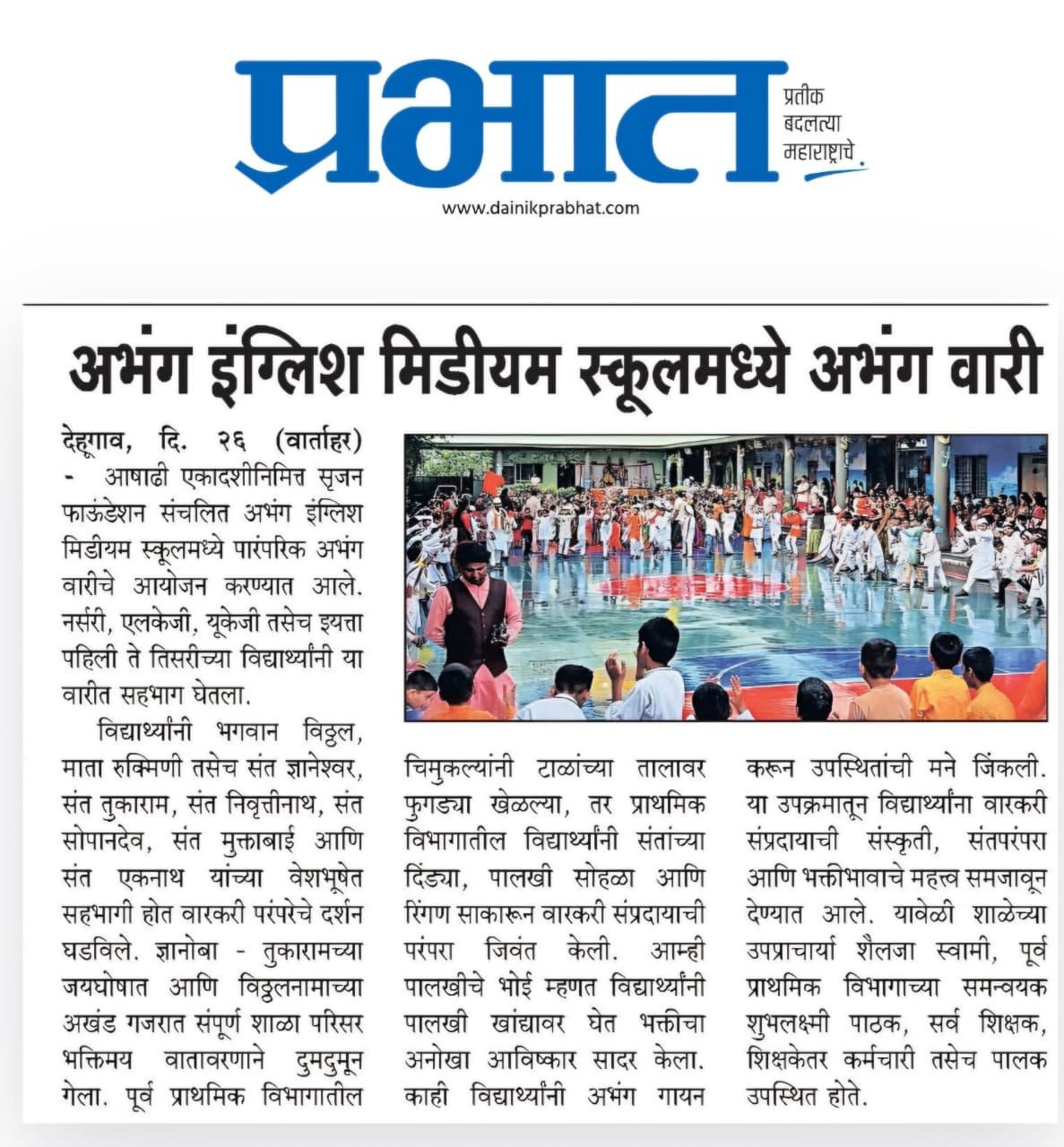 प्रभात
प्रतीक बदलत्या महाराष्ट्राचे
www.dainikprabhat.com

अभंग इंग्लिश मिडीयम स्कूलमध्ये अभंग वारी

देहूगाव, दि. २६ (वार्ताहर) - आषाढी एकादशीनिमित्त सृजन फाऊंडेशन संचलित अभंग इंग्लिश मिडीयम स्कूलमध्ये पारंपरिक अभंग वारीचे आयोजन करण्यात आले. नर्सरी, एलकेजी, यूकेजी तसेच इयत्ता पहिली ते तिसरीच्या विद्यार्थ्यांनी या वारीत सहभाग घेतला.

विद्यार्थ्यांनी भगवान विठ्ठल, माता रुक्मिणी तसेच संत ज्ञानेश्वर, संत तुकाराम, संत निवृत्तीनाथ, संत सोपानदेव, संत मुक्ताबाई आणि संत एकनाथ यांच्या वेशभूषेत सहभागी होत वारकरी परंपरेचे दर्शन घडविले. ज्ञानोबा - तुकारामच्या जयघोषात आणि विठ्ठलनामाच्या अखंड गजरात संपूर्ण शाळा परिसर भक्तिमय वातावरणाने दुमदुमून गेला. पूर्व प्राथमिक विभागातील चिमुकल्यांनी टाळांच्या तालावर फुगड्या खेळल्या, तर प्राथमिक विभागातील विद्यार्थ्यांनी संतांच्या दिंड्या, पालखी सोहळा आणि रिंगण साकारून वारकरी संप्रदायाची परंपरा जिवंत केली. आम्ही पालखीचे भोई म्हणत विद्यार्थ्यांनी पालखी खांद्यावर घेत भक्तीचा अनोखा आविष्कार सादर केला. काही विद्यार्थ्यांनी अभंग गायन करून उपस्थितांची मने जिंकली. या उपक्रमातून विद्यार्थ्यांना वारकरी संप्रदायाची संस्कृती, संतपरंपरा आणि भक्तीभावाचे महत्त्व समजावून देण्यात आले. यावेळी शाळेच्या उपप्राचार्या शैलजा स्वामी, पूर्व प्राथमिक विभागाच्या समन्वयक शुभलक्ष्मी पाठक, सर्व शिक्षक, शिक्षकेतर कर्मचारी तसेच पालक उपस्थित होते.